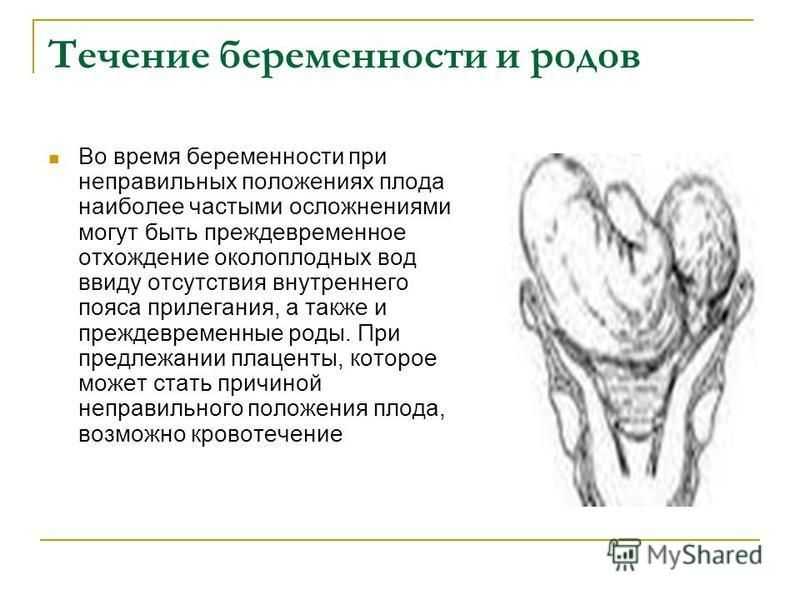 Течение беременности и родов

Во время беременности при неправильных положениях плода наиболее частыми осложнениями могут быть преждевременное отхождение околоплодных вод ввиду отсутствия внутреннего пояса прилегания, а также и преждевременные роды. При предлежании плаценты, которое может стать причиной неправильного положения плода, возможно кровотечение

MyShared